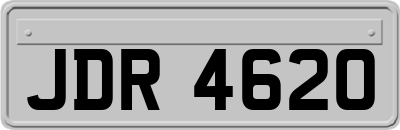 JDR 4620